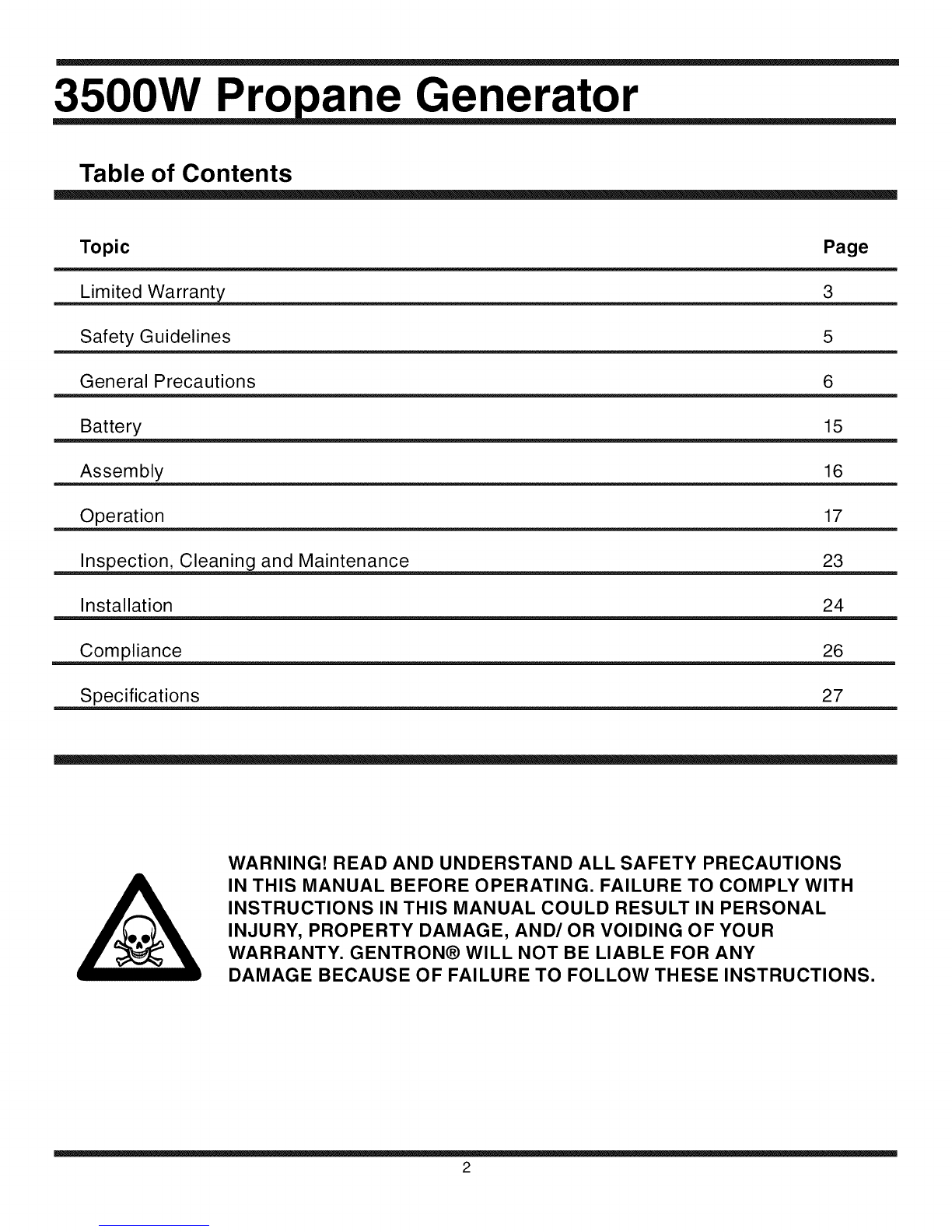 3500W Propane Generator

Table of Contents

| Topic | Page |
|---|---|
| Limited Warranty | 3 |
| Safety Guidelines | 5 |
| General Precautions | 6 |
| Battery | 15 |
| Assembly | 16 |
| Operation | 17 |
| Inspection, Cleaning and Maintenance | 23 |
| Installation | 24 |
| Compliance | 26 |
| Specifications | 27 |

WARNING! READ AND UNDERSTAND ALL SAFETY PRECAUTIONS IN THIS MANUAL BEFORE OPERATING. FAILURE TO COMPLY WITH INSTRUCTIONS IN THIS MANUAL COULD RESULT IN PERSONAL INJURY, PROPERTY DAMAGE, AND/ OR VOIDING OF YOUR WARRANTY. GENTRON® WILL NOT BE LIABLE FOR ANY DAMAGE BECAUSE OF FAILURE TO FOLLOW THESE INSTRUCTIONS.

2